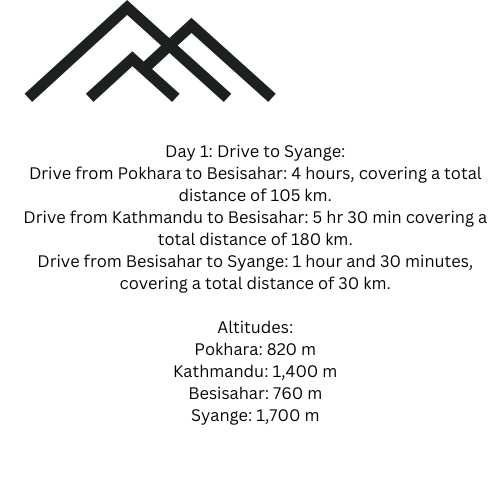 Day 1: Drive to Syange:
Drive from Pokhara to Besisahar: 4 hours, covering a total distance of 105 km.
Drive from Kathmandu to Besisahar: 5 hr 30 min covering a total distance of 180 km.
Drive from Besisahar to Syange: 1 hour and 30 minutes, covering a total distance of 30 km.

Altitudes:
Pokhara: 820 m
Kathmandu: 1,400 m
Besisahar: 760 m
Syange: 1,700 m